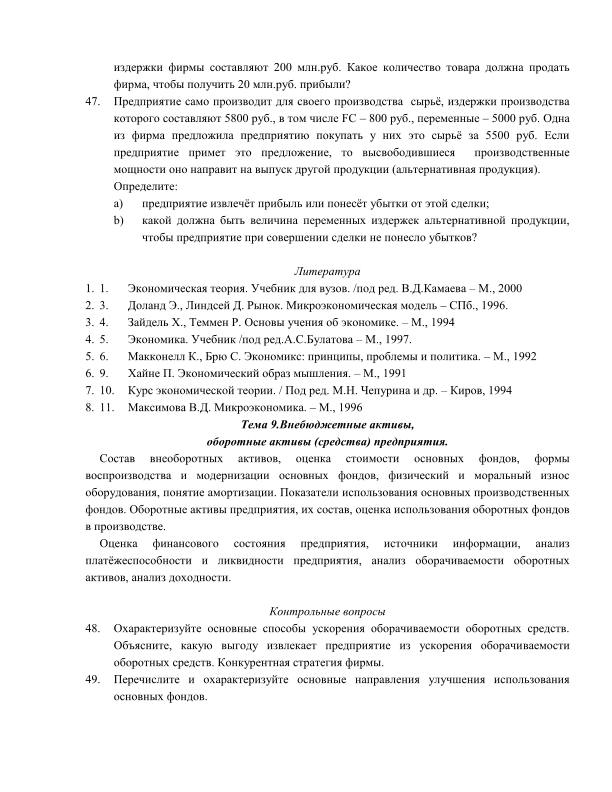 издержки фирмы составляют 200 млн.руб. Какое количество товара должна продать фирма, чтобы получить 20 млн.руб. прибыли?

47. Предприятие само производит для своего производства сырьё, издержки производства которого составляют 5800 руб., в том числе FC – 800 руб., переменные – 5000 руб. Одна из фирма предложила предприятию покупать у них это сырьё за 5500 руб. Если предприятие примет это предложение, то высвободившиеся производственные мощности оно направит на выпуск другой продукции (альтернативная продукция).
Определите:
a) предприятие извлечёт прибыль или понесёт убытки от этой сделки;
b) какой должна быть величина переменных издержек альтернативной продукции, чтобы предприятие при совершении сделки не понесло убытков?

Литература
1. 1. Экономическая теория. Учебник для вузов. /под ред. В.Д.Камаева – М., 2000
2. 3. Доланд Э., Линдсей Д. Рынок. Микроэкономическая модель – СПб., 1996.
3. 4. Зайдель Х., Теммен Р. Основы учения об экономике. – М., 1994
4. 5. Экономика. Учебник /под ред.А.С.Булатова – М., 1997.
5. 6. Макконелл К., Брю С. Экономикс: принципы, проблемы и политика. – М., 1992
6. 9. Хайне П. Экономический образ мышления. – М., 1991
7. 10. Курс экономической теории. / Под ред. М.Н. Чепурина и др. – Киров, 1994
8. 11. Максимова В.Д. Микроэкономика. – М., 1996

Тема 9.Внебюджетные активы,
оборотные активы (средства) предприятия.

Состав внеоборотных активов, оценка стоимости основных фондов, формы воспроизводства и модернизации основных фондов, физический и моральный износ оборудования, понятие амортизации. Показатели использования основных производственных фондов. Оборотные активы предприятия, их состав, оценка использования оборотных фондов в производстве.

Оценка финансового состояния предприятия, источники информации, анализ платёжеспособности и ликвидности предприятия, анализ оборачиваемости оборотных активов, анализ доходности.

Контрольные вопросы
48. Охарактеризуйте основные способы ускорения оборачиваемости оборотных средств. Объясните, какую выгоду извлекает предприятие из ускорения оборачиваемости оборотных средств. Конкурентная стратегия фирмы.
49. Перечислите и охарактеризуйте основные направления улучшения использования основных фондов.